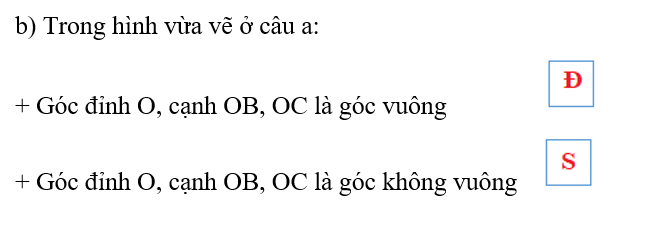 b) Trong hình vừa vẽ ở câu a:

+ Góc đỉnh O, cạnh OB, OC là góc vuông Đ

+ Góc đỉnh O, cạnh OB, OC là góc không vuông S